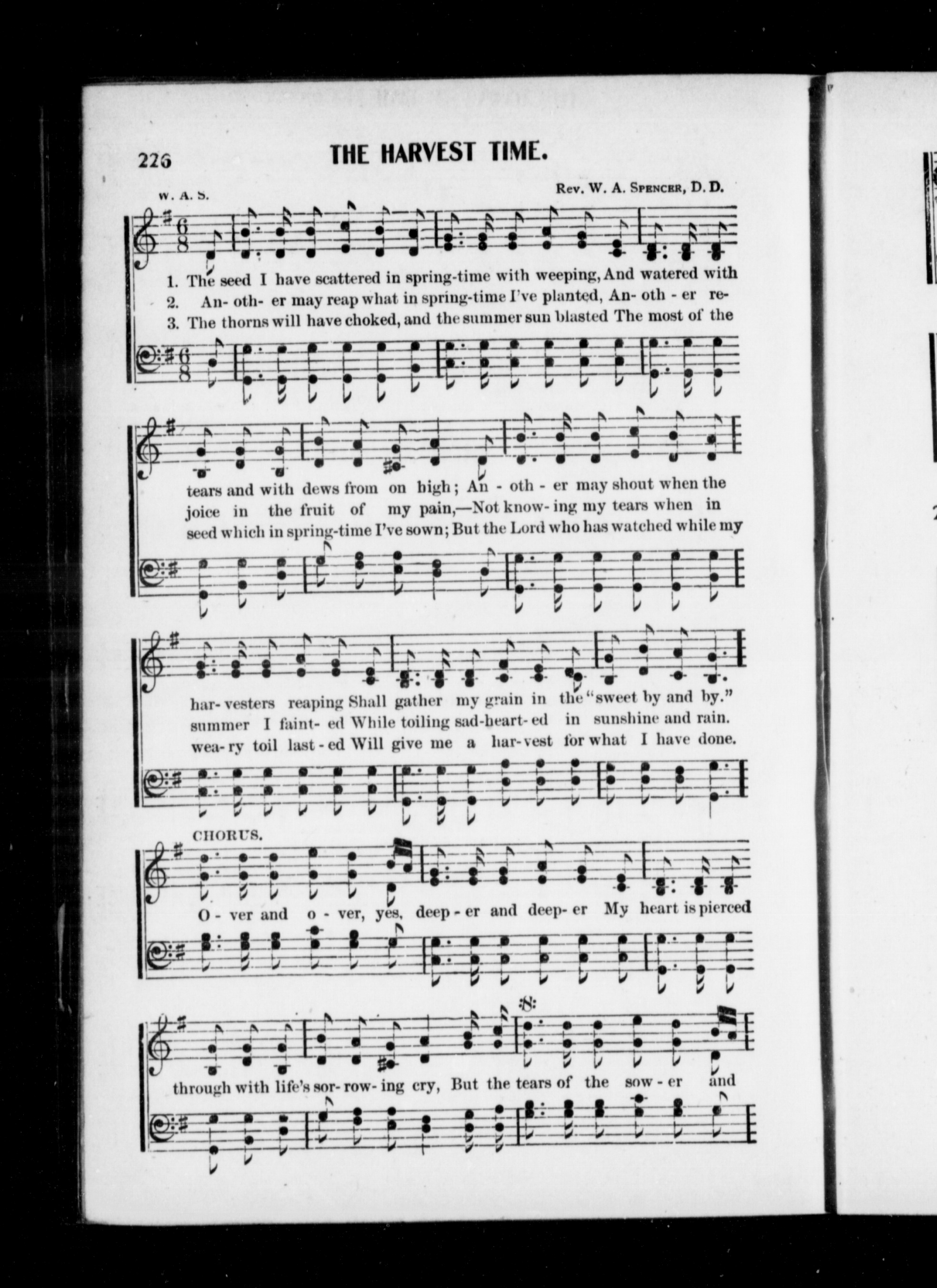 226 THE HARVEST TIME.

W. A. S.

Rev. W. A. Spencer, D. D.

1. The seed I have scattered in spring-time with weeping, And watered with
2. An- oth- er may reap what in spring-time I've planted, An- oth - er re-
3. The thorns will have choked, and the summer sun blasted The most of the

tears and with dews from on high; An - oth - er may shout when the
joice in the fruit of my pain,—Not know- ing my tears when in
seed which in spring-time I've sown; But the Lord who has watched while my

har- vesters reaping Shall gather my grain in the "sweet by and by."
summer I faint- ed While toiling sad-heart- ed in sunshine and rain.
wea- ry toil last - ed Will give me a har- vest for what I have done.

CHORUS.

O - ver and o - ver, yes, deep - er and deep- er My heart is pierced

through with life's sor- row- ing cry, But the tears of the sow - er and